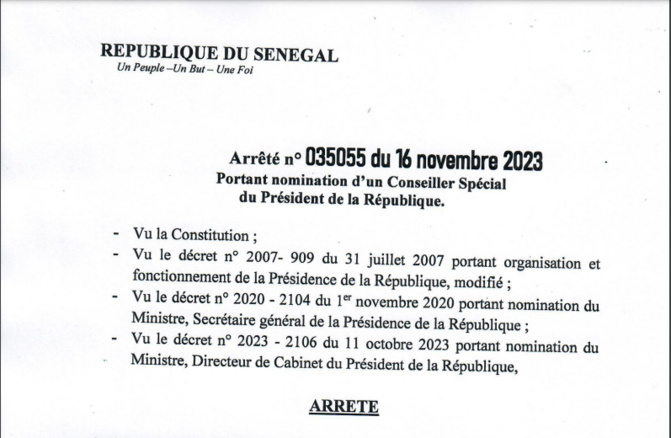 REPUBLIQUE DU SENEGAL
Un Peuple –Un But – Une Foi

Arrêté n° 035055 du 16 novembre 2023
Portant nomination d'un Conseiller Spécial du Président de la République.

- Vu la Constitution ;
- Vu le décret n° 2007- 909 du 31 juillet 2007 portant organisation et fonctionnement de la Présidence de la République, modifié ;
- Vu le décret n° 2020 - 2104 du 1$^{er}$ novembre 2020 portant nomination du Ministre, Secrétaire général de la Présidence de la République ;
- Vu le décret n° 2023 - 2106 du 11 octobre 2023 portant nomination du Ministre, Directeur de Cabinet du Président de la République,

ARRETE